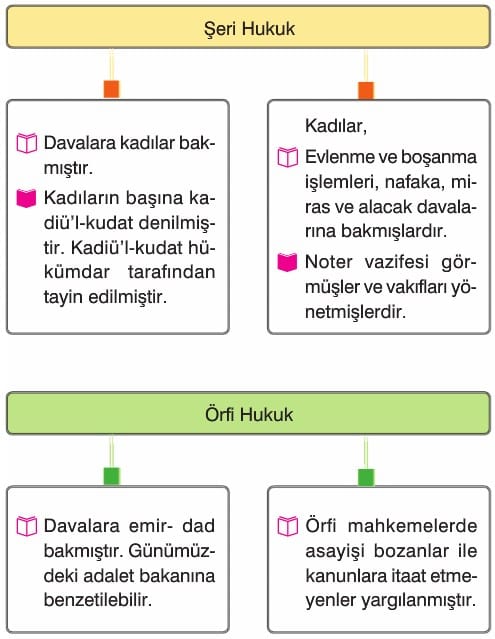 Şeri Hukuk

Davalara kadılar bakmıştır.

Kadıların başına kadiü'l-kudat denilmiştir. Kadiü'l-kudat hükümdar tarafından tayin edilmiştir.

Kadılar,

Evlenme ve boşanma işlemleri, nafaka, miras ve alacak davalarına bakmışlardır.

Noter vazifesi görmüşler ve vakıfları yönetmişlerdir.

Örfi Hukuk

Davalara emir- dad bakmıştır. Günümüzdeki adalet bakanına benzetilebilir.

Örfi mahkemelerde asayişi bozanlar ile kanunlara itaat etmeyenler yargılanmıştır.